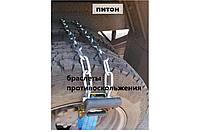 ПИТОН

браслеты противоскольжения